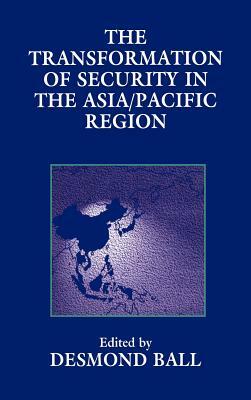 THE TRANSFORMATION OF SECURITY IN THE ASIA/PACIFIC REGION

Edited by
DESMOND BALL